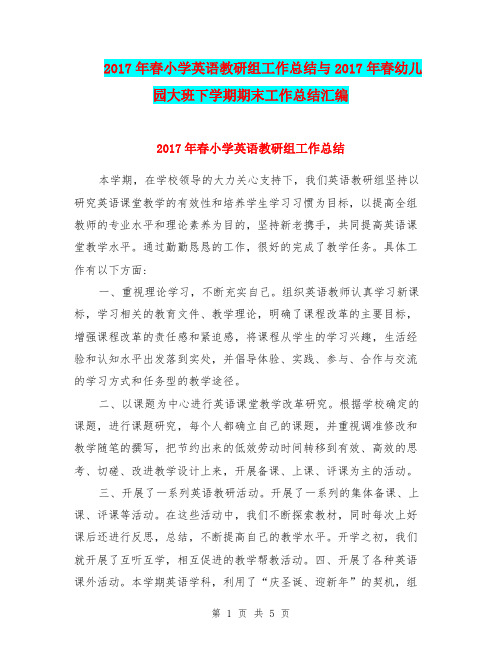 2017年春小学英语教研组工作总结与2017年春幼儿园大班下学期期末工作总结汇编

2017年春小学英语教研组工作总结

本学期，在学校领导的大力关心支持下，我们英语教研组坚持以研究英语课堂教学的有效性和培养学生学习习惯为目标，以提高全组教师的专业水平和理论素养为目的，坚持新老携手，共同提高英语课堂教学水平。通过勤勤恳恳的工作，很好的完成了教学任务。具体工作有以下方面：

一、重视理论学习，不断充实自己。组织英语教师认真学习新课标，学习相关的教育文件、教学理论，明确了课程改革的主要目标，增强课程改革的责任感和紧迫感，将课程从学生的学习兴趣，生活经验和认知水平出发落到实处，并倡导体验、实践、参与、合作与交流的学习方式和任务型的教学途径。

二、以课题为中心进行英语课堂教学改革研究。根据学校确定的课题，进行课题研究，每个人都确立自己的课题，并重视调准修改和教学随笔的撰写，把节约出来的低效劳动时间转移到有效、高效的思考、切磋、改进教学设计上来，开展备课、上课、评课为主的活动。

三、开展了一系列英语教研活动。开展了一系列的集体备课、上课、评课等活动。在这些活动中，我们不断探索教材，同时每次上好课后还进行反思，总结，不断提高自己的教学水平。开学之初，我们就开展了互听互学，相互促进的教学帮教活动。四、开展了各种英语课外活动。本学期英语学科，利用了“庆圣诞、迎新年”的契机，组

第 1 页 共 5 页